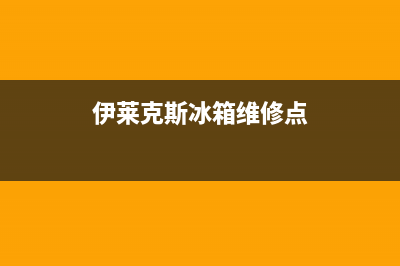 伊莱克斯冰箱维修点